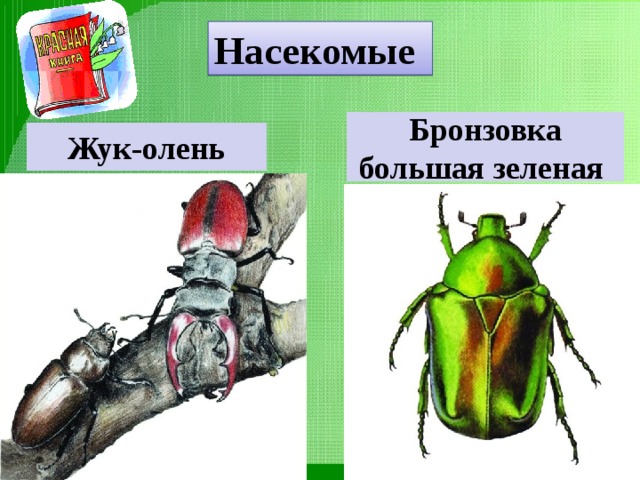 КРАСНАЯ КНИГА

Насекомые

Жук-олень

Бронзовка большая зеленая